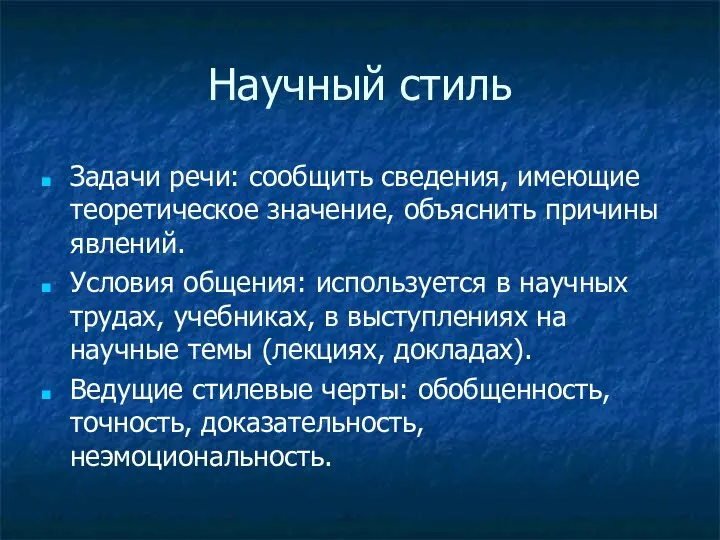 Научный стиль

Задачи речи: сообщить сведения, имеющие теоретическое значение, объяснить причины явлений.

Условия общения: используется в научных трудах, учебниках, в выступлениях на научные темы (лекциях, докладах).

Ведущие стилевые черты: обобщенность, точность, доказательность, неэмоциональность.